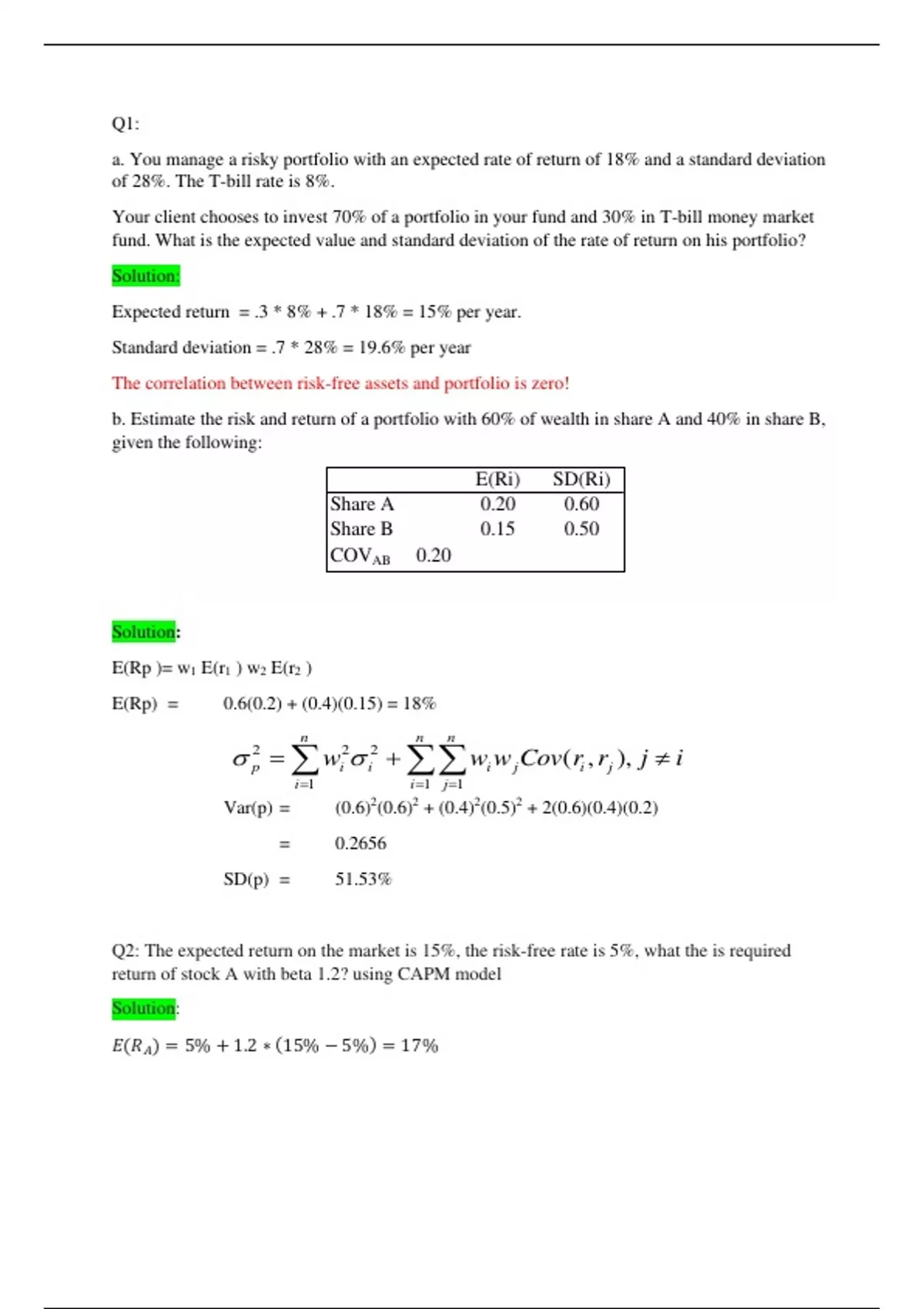 Q1:

a. You manage a risky portfolio with an expected rate of return of 18% and a standard deviation of 28%. The T-bill rate is 8%.

Your client chooses to invest 70% of a portfolio in your fund and 30% in T-bill money market fund. What is the expected value and standard deviation of the rate of return on his portfolio?

Solution:

Expected return = .3 * 8% + .7 * 18% = 15% per year.

Standard deviation = .7 * 28% = 19.6% per year

The correlation between risk-free assets and portfolio is zero!

b. Estimate the risk and return of a portfolio with 60% of wealth in share A and 40% in share B, given the following:

| | E(Ri) | SD(Ri) |
|---|---|---|
| Share A | 0.20 | 0.60 |
| Share B | 0.15 | 0.50 |
| $COV_{AB}$ 0.20 | | |

Solution:

E(Rp )= $w_1$ E($r_1$ ) $w_2$ E($r_2$ )

E(Rp) = 0.6(0.2) + (0.4)(0.15) = 18%

$\sigma_p^2 = \sum_{i=1}^{n} w_i^2 \sigma_i^2 + \sum_{i=1}^{n} \sum_{j=1}^{n} w_i w_j Cov(r_i, r_j), j \neq i$

Var(p) = $(0.6)^2(0.6)^2 + (0.4)^2(0.5)^2 + 2(0.6)(0.4)(0.2)$

= 0.2656

SD(p) = 51.53%

Q2: The expected return on the market is 15%, the risk-free rate is 5%, what the is required return of stock A with beta 1.2? using CAPM model

Solution:

$E(R_A) = 5\% + 1.2 * (15\% - 5\%) = 17\%$